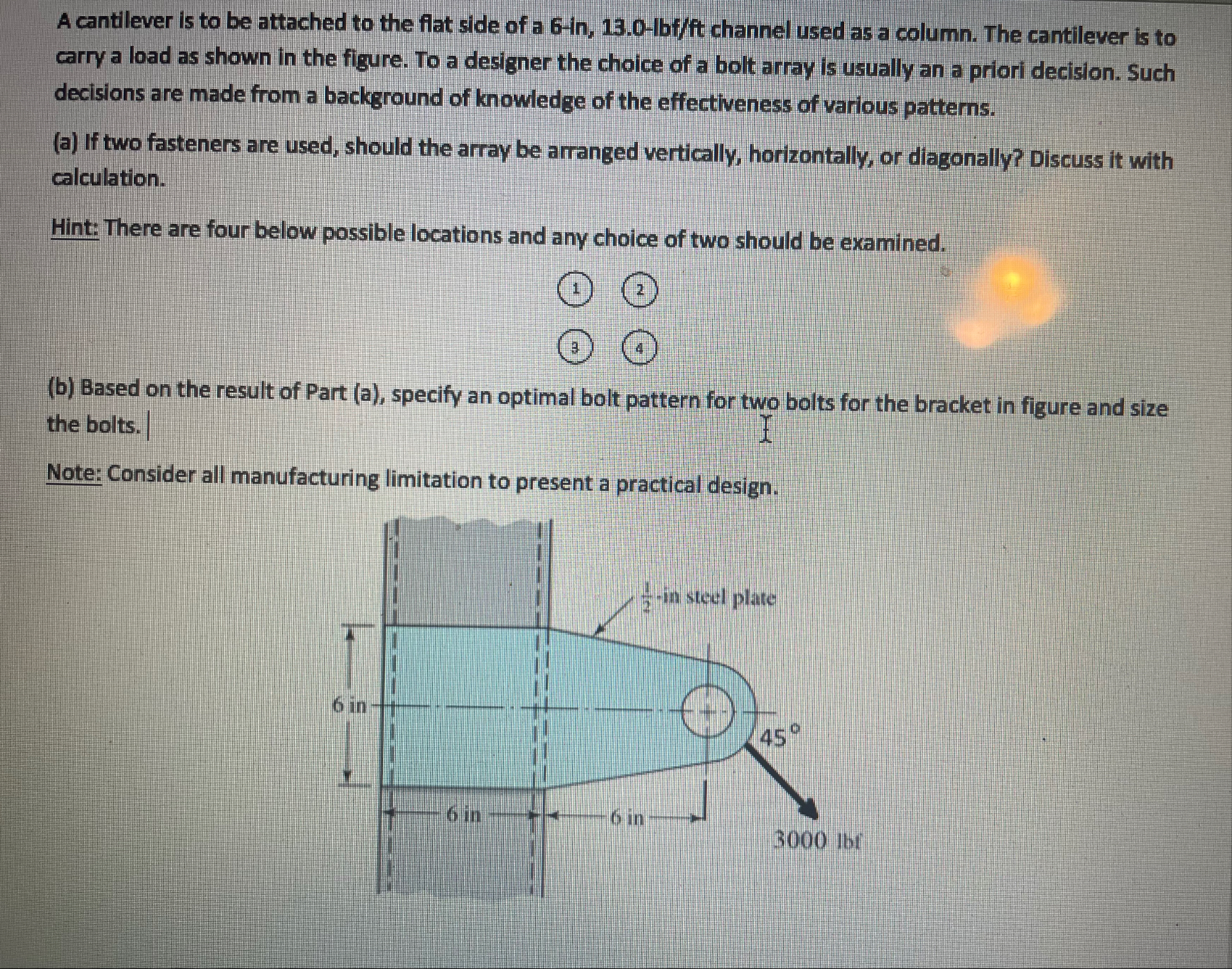 A cantilever is to be attached to the flat side of a 6-in, 13.0-lbf/ft channel used as a column. The cantilever is to carry a load as shown in the figure. To a designer the choice of a bolt array is usually an a priori decision. Such decisions are made from a background of knowledge of the effectiveness of various patterns.

(a) If two fasteners are used, should the array be arranged vertically, horizontally, or diagonally? Discuss it with calculation.

Hint: There are four below possible locations and any choice of two should be examined.

1 2

3 4

(b) Based on the result of Part (a), specify an optimal bolt pattern for two bolts for the bracket in figure and size the bolts.

Note: Consider all manufacturing limitation to present a practical design.

$\frac{1}{2}$-in steel plate

6 in

45°

6 in

6 in

3000 lbf